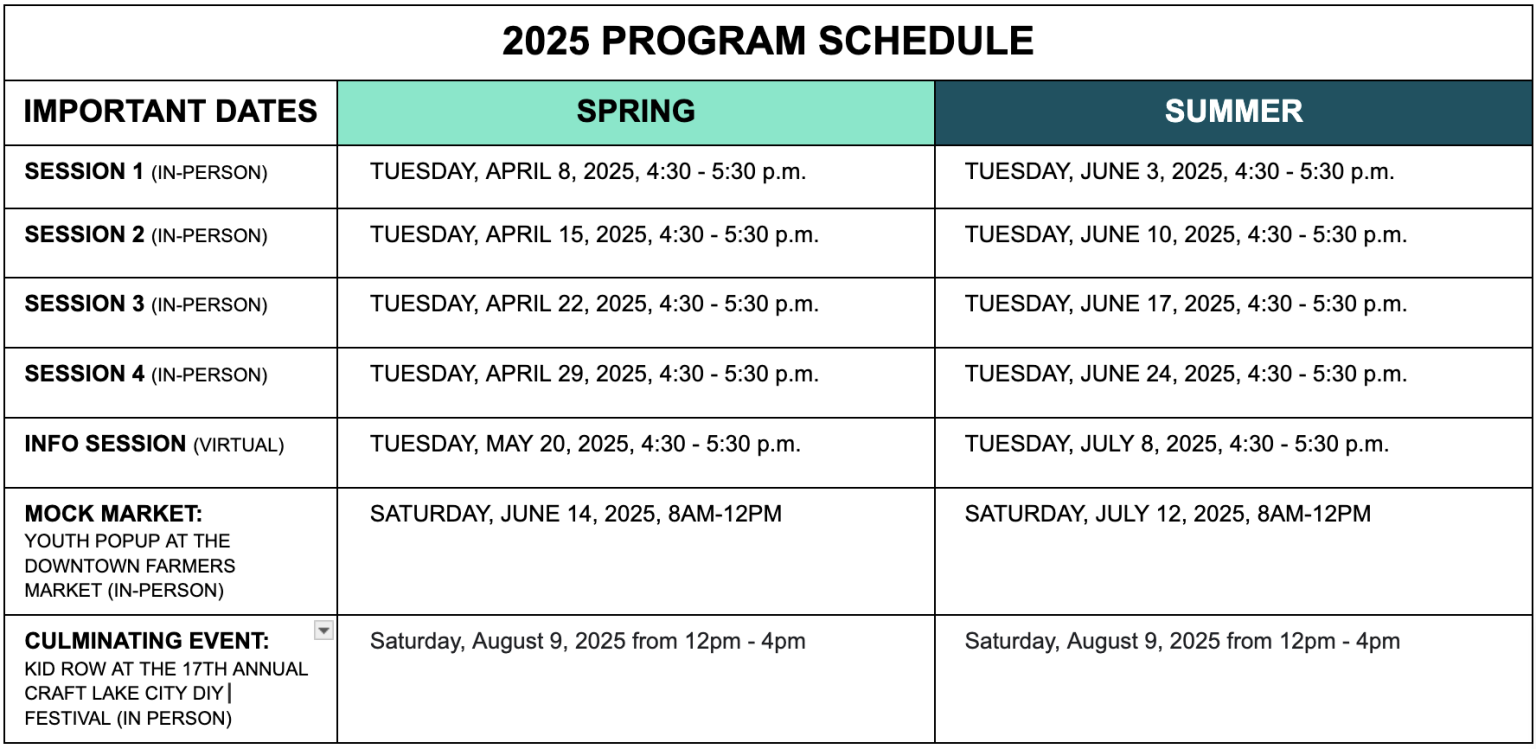 2025 PROGRAM SCHEDULE

| IMPORTANT DATES | SPRING | SUMMER |
|---|---|---|
| SESSION 1 (IN-PERSON) | TUESDAY, APRIL 8, 2025, 4:30 - 5:30 p.m. | TUESDAY, JUNE 3, 2025, 4:30 - 5:30 p.m. |
| SESSION 2 (IN-PERSON) | TUESDAY, APRIL 15, 2025, 4:30 - 5:30 p.m. | TUESDAY, JUNE 10, 2025, 4:30 - 5:30 p.m. |
| SESSION 3 (IN-PERSON) | TUESDAY, APRIL 22, 2025, 4:30 - 5:30 p.m. | TUESDAY, JUNE 17, 2025, 4:30 - 5:30 p.m. |
| SESSION 4 (IN-PERSON) | TUESDAY, APRIL 29, 2025, 4:30 - 5:30 p.m. | TUESDAY, JUNE 24, 2025, 4:30 - 5:30 p.m. |
| INFO SESSION (VIRTUAL) | TUESDAY, MAY 20, 2025, 4:30 - 5:30 p.m. | TUESDAY, JULY 8, 2025, 4:30 - 5:30 p.m. |
| MOCK MARKET: YOUTH POPUP AT THE DOWNTOWN FARMERS MARKET (IN-PERSON) | SATURDAY, JUNE 14, 2025, 8AM-12PM | SATURDAY, JULY 12, 2025, 8AM-12PM |
| CULMINATING EVENT: KID ROW AT THE 17TH ANNUAL CRAFT LAKE CITY DIY FESTIVAL (IN PERSON) | Saturday, August 9, 2025 from 12pm - 4pm | Saturday, August 9, 2025 from 12pm - 4pm |